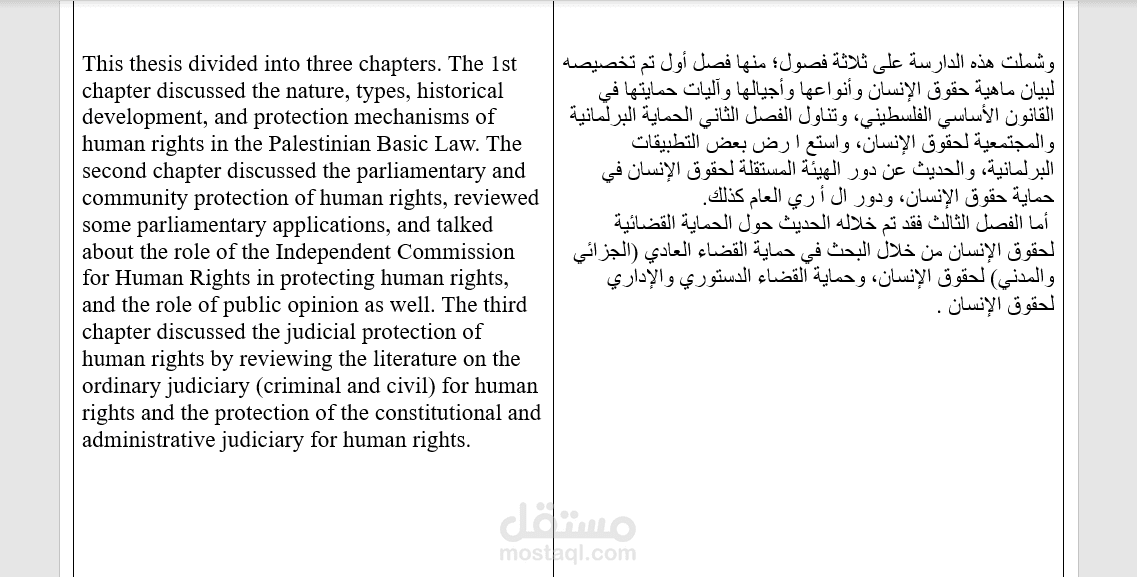 This thesis divided into three chapters. The 1st chapter discussed the nature, types, historical development, and protection mechanisms of human rights in the Palestinian Basic Law. The second chapter discussed the parliamentary and community protection of human rights, reviewed some parliamentary applications, and talked about the role of the Independent Commission for Human Rights in protecting human rights, and the role of public opinion as well. The third chapter discussed the judicial protection of human rights by reviewing the literature on the ordinary judiciary (criminal and civil) for human rights and the protection of the constitutional and administrative judiciary for human rights.

وشملت هذه الدارسة على ثلاثة فصول؛ منها فصل أول تم تخصيصه لبيان ماهية حقوق الإنسان وأنواعها وأجيالها وآليات حمايتها في القانون الأساسي الفلسطيني، وتناول الفصل الثاني الحماية البرلمانية والمجتمعية لحقوق الإنسان، واستع ا رض بعض التطبيقات البرلمانية، والحديث عن دور الهيئة المستقلة لحقوق الإنسان في حماية حقوق الإنسان، ودور ال أ ري العام كذلك.
أما الفصل الثالث فقد تم خلاله الحديث حول الحماية القضائية لحقوق الإنسان من خلال البحث في حماية القضاء العادي (الجزائي والمدني) لحقوق الإنسان، وحماية القضاء الدستوري والإداري لحقوق الإنسان .

مستقل
mostaql.com